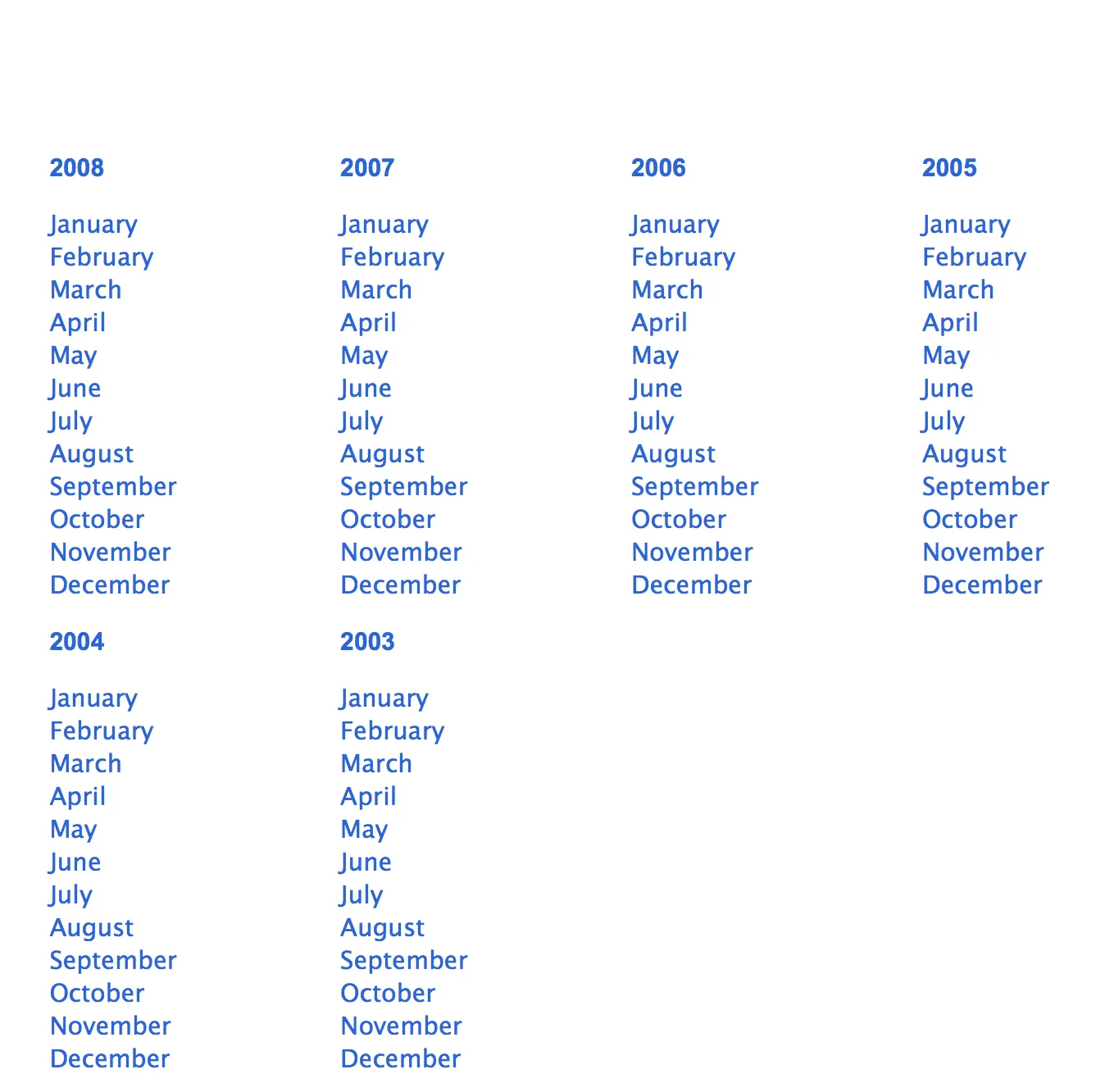 2008

January
February
March
April
May
June
July
August
September
October
November
December

2007

January
February
March
April
May
June
July
August
September
October
November
December

2006

January
February
March
April
May
June
July
August
September
October
November
December

2005

January
February
March
April
May
June
July
August
September
October
November
December

2004

January
February
March
April
May
June
July
August
September
October
November
December

2003

January
February
March
April
May
June
July
August
September
October
November
December